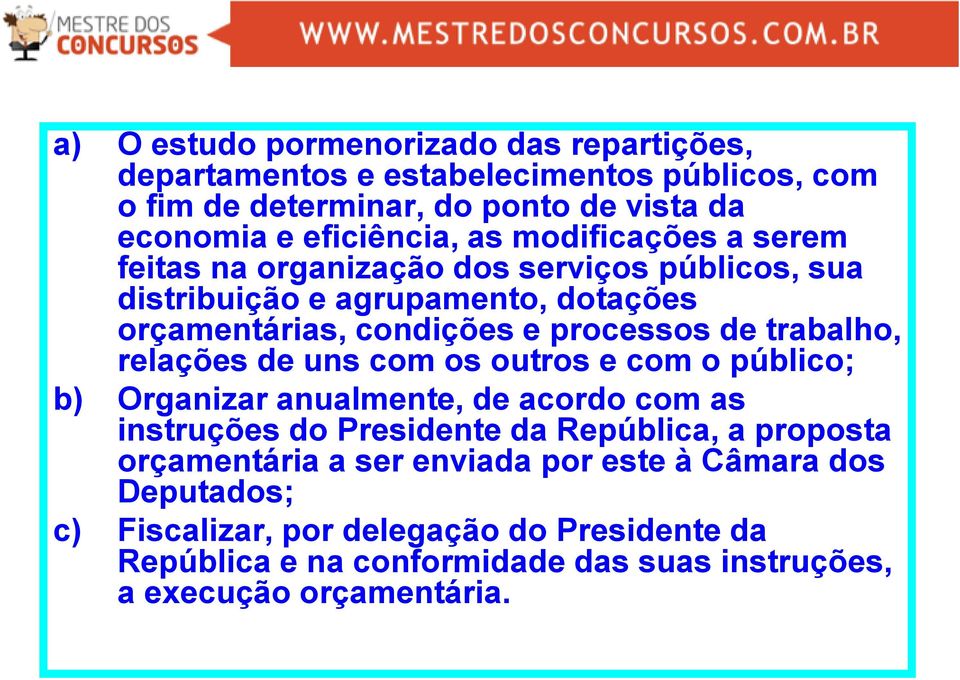 MESTRE DOS CONCURSOS

WWW.MESTREDOSCONCURSOS.COM.BR

a) O estudo pormenorizado das repartições, departamentos e estabelecimentos públicos, com o fim de determinar, do ponto de vista da economia e eficiência, as modificações a serem feitas na organização dos serviços públicos, sua distribuição e agrupamento, dotações orçamentárias, condições e processos de trabalho, relações de uns com os outros e com o público;

b) Organizar anualmente, de acordo com as instruções do Presidente da República, a proposta orçamentária a ser enviada por este à Câmara dos Deputados;

c) Fiscalizar, por delegação do Presidente da República e na conformidade das suas instruções, a execução orçamentária.